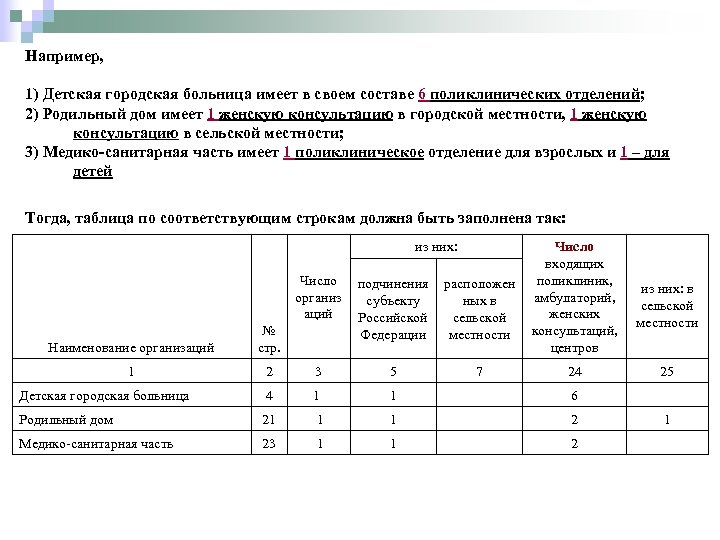 Например,

1) Детская городская больница имеет в своем составе 6 поликлинических отделений;
2) Родильный дом имеет 1 женскую консультацию в городской местности, 1 женскую консультацию в сельской местности;
3) Медико-санитарная часть имеет 1 поликлиническое отделение для взрослых и 1 – для детей

Тогда, таблица по соответствующим строкам должна быть заполнена так:

| Наименование организаций | № стр. | Число организаций | из них: подчинения субъекту Российской Федерации | из них: расположенных в сельской местности | Число входящих поликлиник, амбулаторий, женских консультаций, центров | из них: в сельской местности |
|---|---|---|---|---|---|---|
| 1 | 2 | 3 | 5 | 7 | 24 | 25 |
| Детская городская больница | 4 | 1 | 1 | | 6 | |
| Родильный дом | 21 | 1 | 1 | | 2 | 1 |
| Медико-санитарная часть | 23 | 1 | 1 | | 2 | |